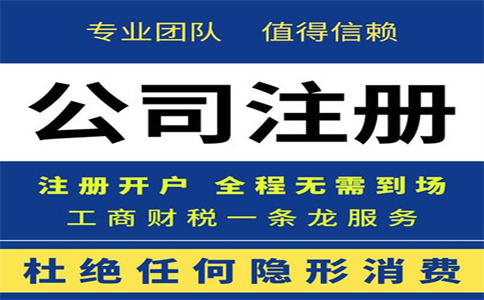 专业团队　值得信赖

公司注册

注册开户　全程无需到场

工商财税一条龙服务

杜绝任何隐形消费